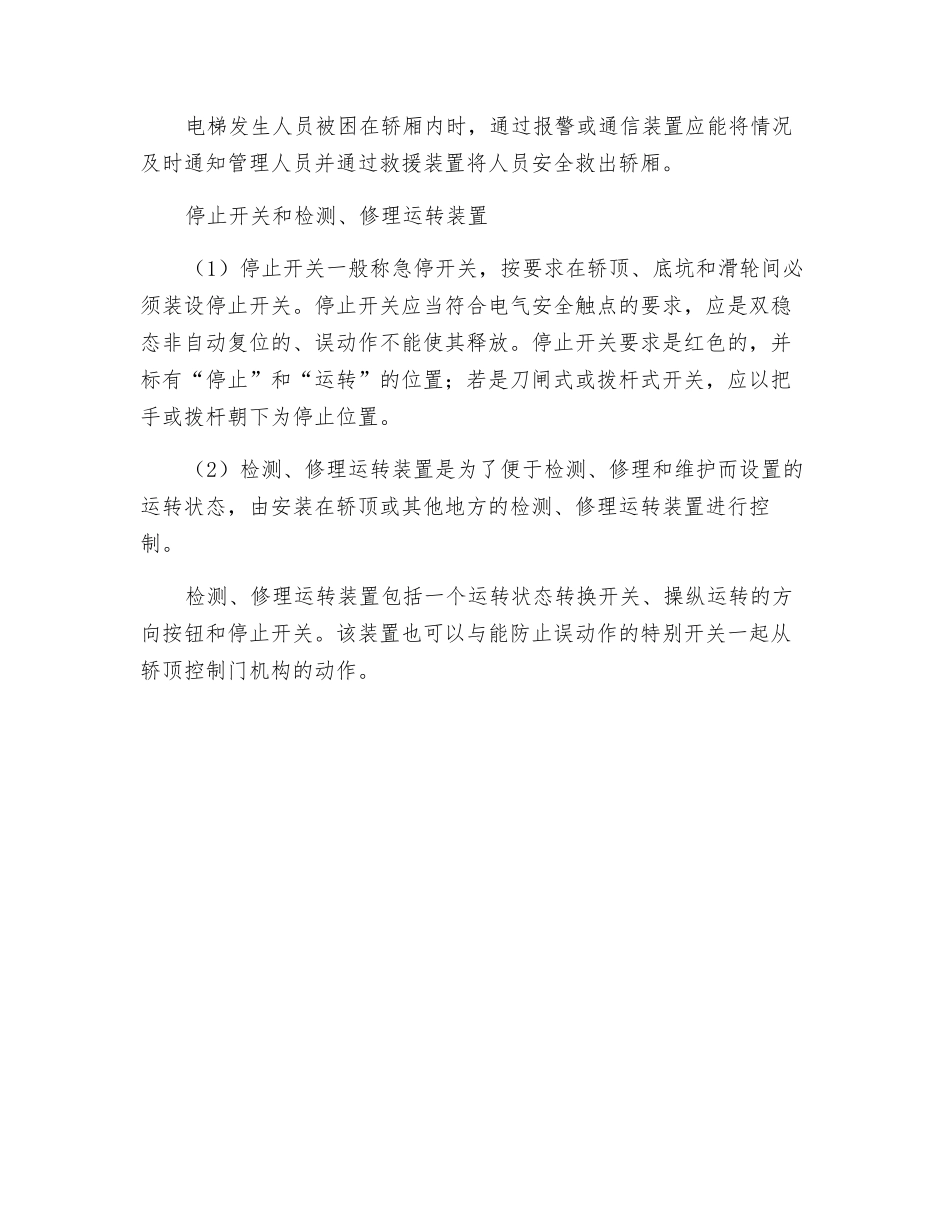 电梯发生人员被困在轿厢内时，通过报警或通信装置应能将情况及时通知管理人员并通过救援装置将人员安全救出轿厢。

停止开关和检测、修理运转装置

（1）停止开关一般称急停开关，按要求在轿顶、底坑和滑轮间必须装设停止开关。停止开关应当符合电气安全触点的要求，应是双稳态非自动复位的、误动作不能使其释放。停止开关要求是红色的，并标有“停止”和“运转”的位置；若是刀闸式或拨杆式开关，应以把手或拨杆朝下为停止位置。

（2）检测、修理运转装置是为了便于检测、修理和维护而设置的运转状态，由安装在轿顶或其他地方的检测、修理运转装置进行控制。

检测、修理运转装置包括一个运转状态转换开关、操纵运转的方向按钮和停止开关。该装置也可以与能防止误动作的特别开关一起从轿顶控制门机构的动作。